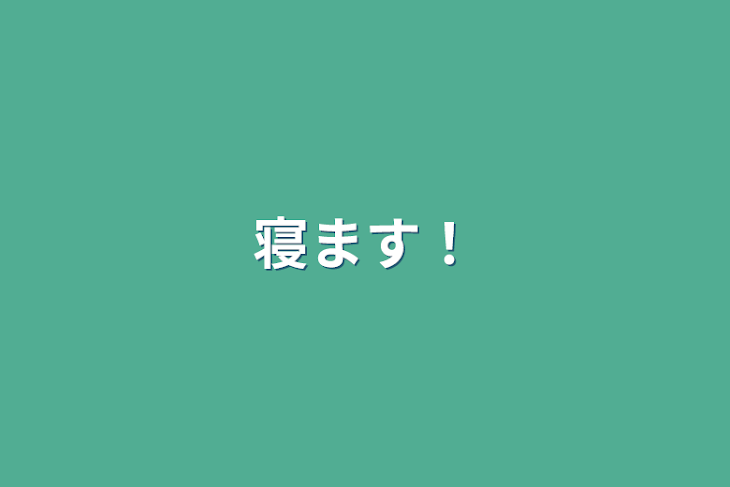 寝ます！